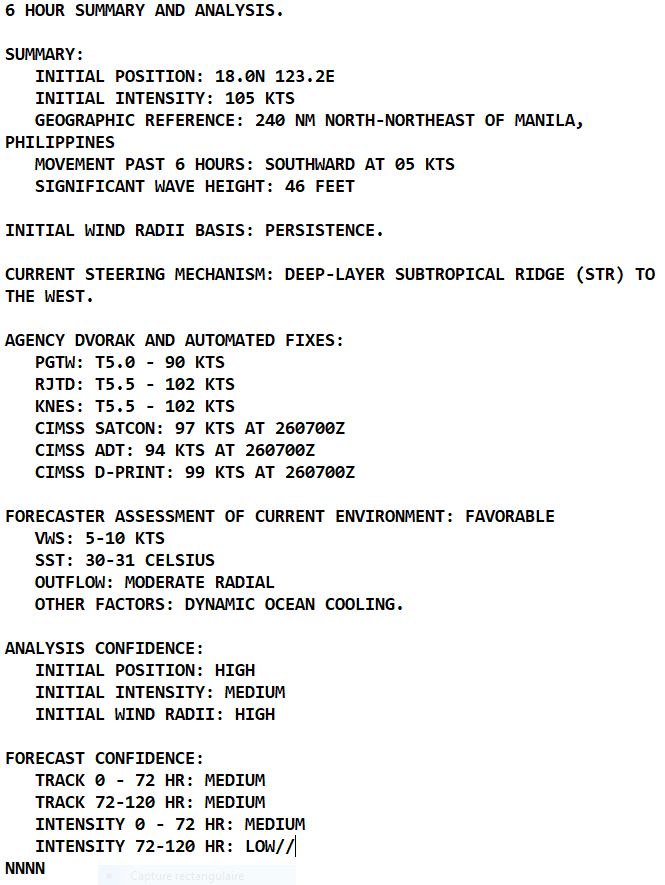 6 HOUR SUMMARY AND ANALYSIS.

SUMMARY:
INITIAL POSITION: 18.0N 123.2E
INITIAL INTENSITY: 105 KTS
GEOGRAPHIC REFERENCE: 240 NM NORTH-NORTHEAST OF MANILA, PHILIPPINES
MOVEMENT PAST 6 HOURS: SOUTHWARD AT 05 KTS
SIGNIFICANT WAVE HEIGHT: 46 FEET

INITIAL WIND RADII BASIS: PERSISTENCE.

CURRENT STEERING MECHANISM: DEEP-LAYER SUBTROPICAL RIDGE (STR) TO THE WEST.

AGENCY DVORAK AND AUTOMATED FIXES:
PGTW: T5.0 - 90 KTS
RJTD: T5.5 - 102 KTS
KNES: T5.5 - 102 KTS
CIMSS SATCON: 97 KTS AT 260700Z
CIMSS ADT: 94 KTS AT 260700Z
CIMSS D-PRINT: 99 KTS AT 260700Z

FORECASTER ASSESSMENT OF CURRENT ENVIRONMENT: FAVORABLE
VWS: 5-10 KTS
SST: 30-31 CELSIUS
OUTFLOW: MODERATE RADIAL
OTHER FACTORS: DYNAMIC OCEAN COOLING.

ANALYSIS CONFIDENCE:
INITIAL POSITION: HIGH
INITIAL INTENSITY: MEDIUM
INITIAL WIND RADII: HIGH

FORECAST CONFIDENCE:
TRACK 0 - 72 HR: MEDIUM
TRACK 72-120 HR: MEDIUM
INTENSITY 0 - 72 HR: MEDIUM
INTENSITY 72-120 HR: LOW//
NNNN

Capture rectangulaire